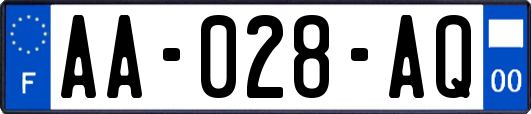 F

AA-028-AQ

00